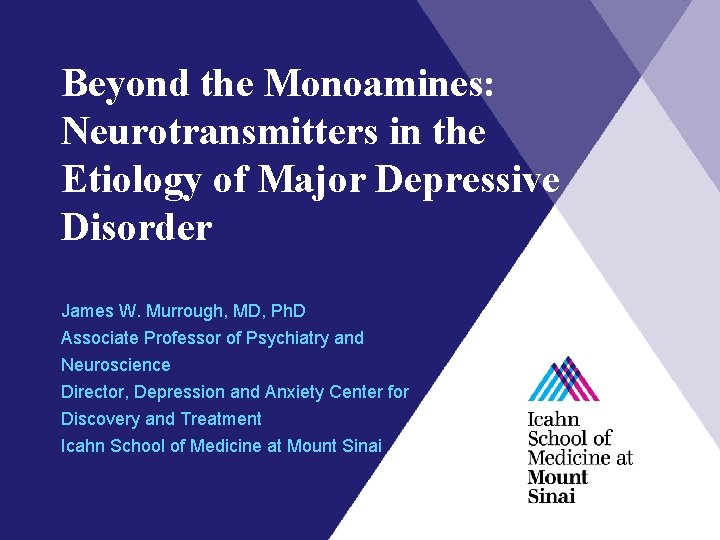 Beyond the Monoamines: Neurotransmitters in the Etiology of Major Depressive Disorder

James W. Murrough, MD, PhD
Associate Professor of Psychiatry and Neuroscience
Director, Depression and Anxiety Center for Discovery and Treatment
Icahn School of Medicine at Mount Sinai

Icahn School of Medicine at Mount Sinai